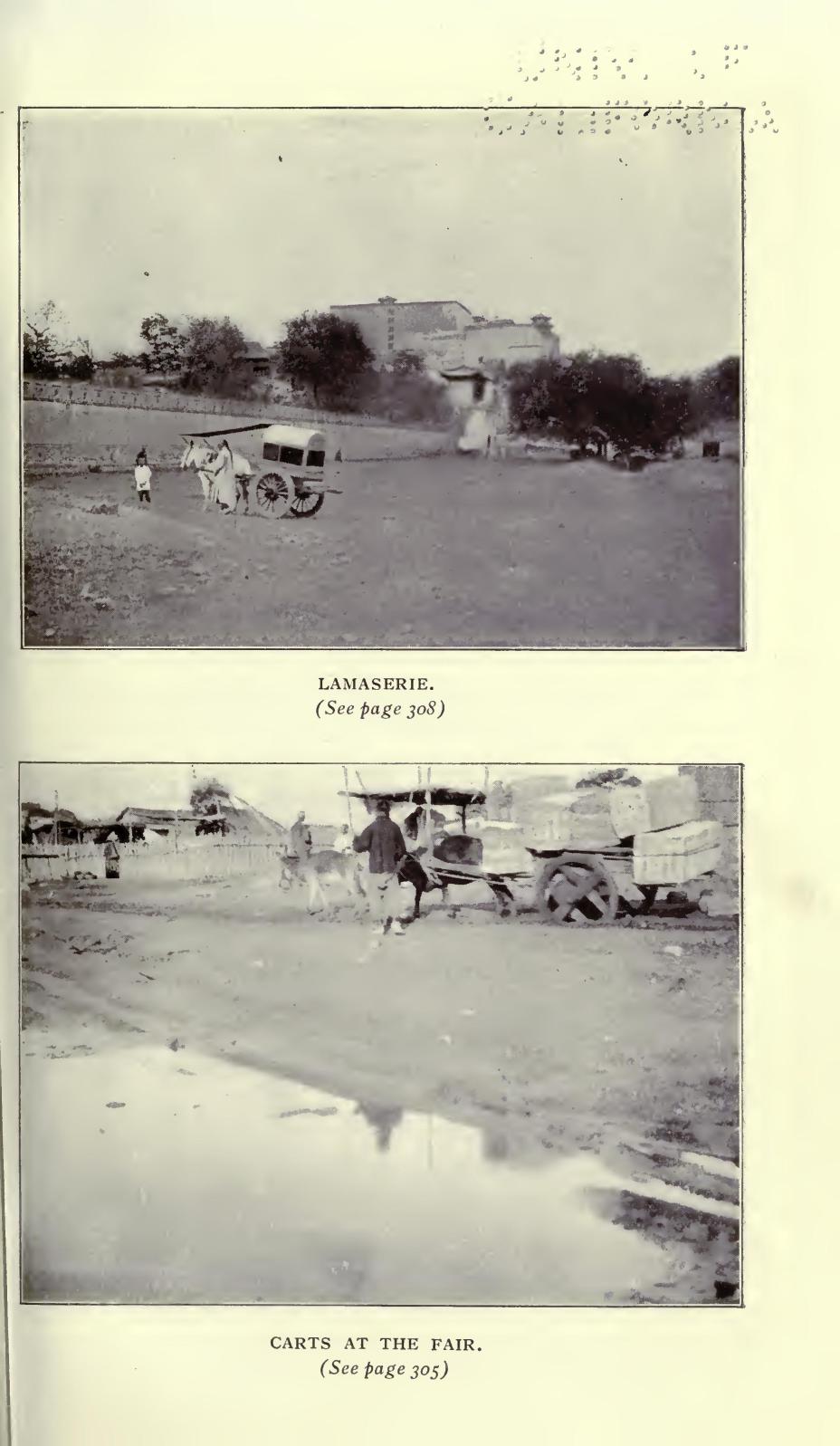 LAMASERIE.
(See page 308)

CARTS AT THE FAIR.
(See page 305)